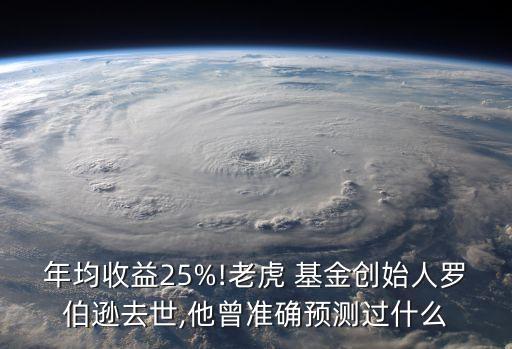 年均收益25%!老虎 基金创始人罗伯逊去世,他曾准确预测过什么